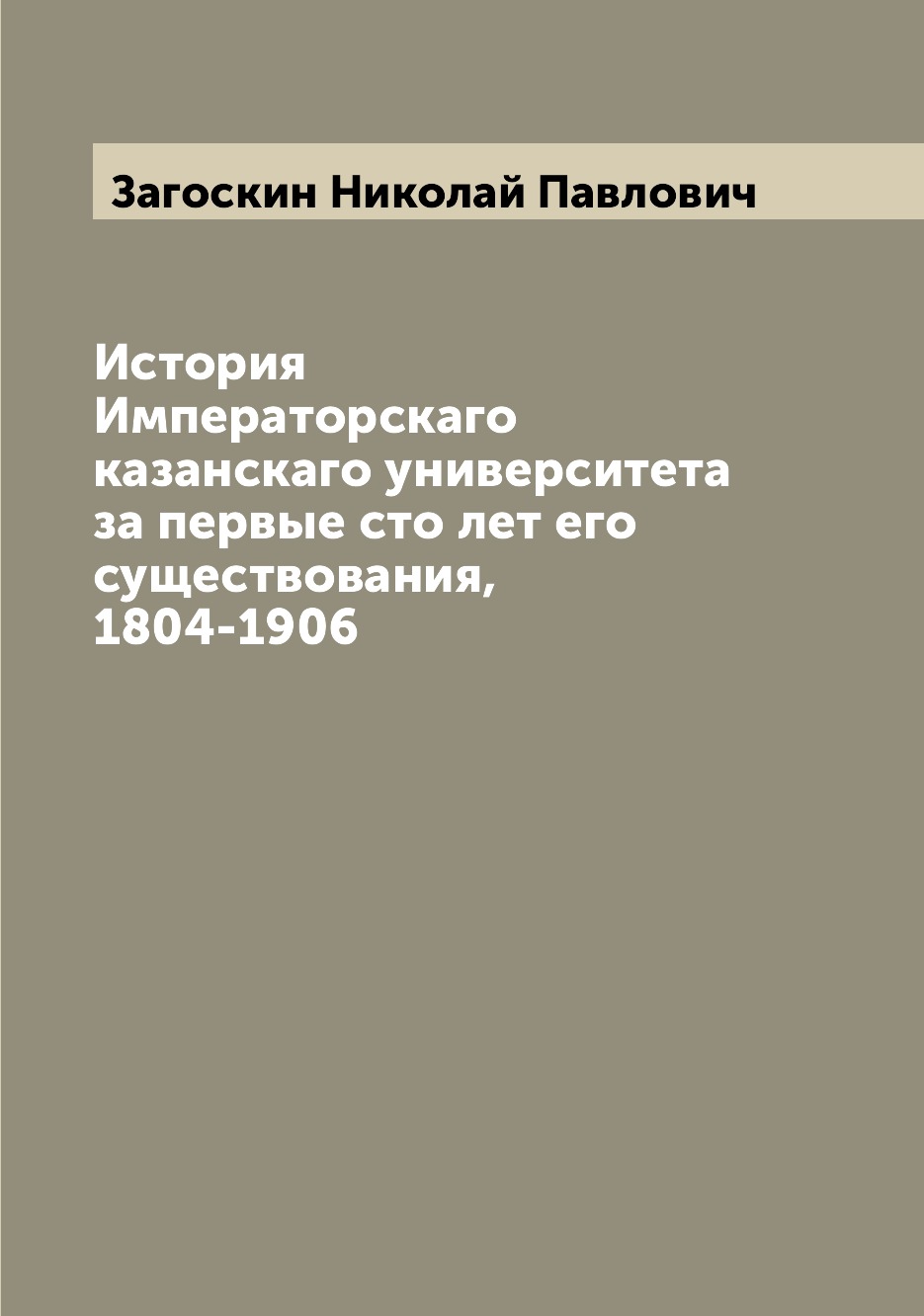 Загоскин Николай Павлович

История Императорскаго казанскаго университета за первые сто лет его существования, 1804-1906